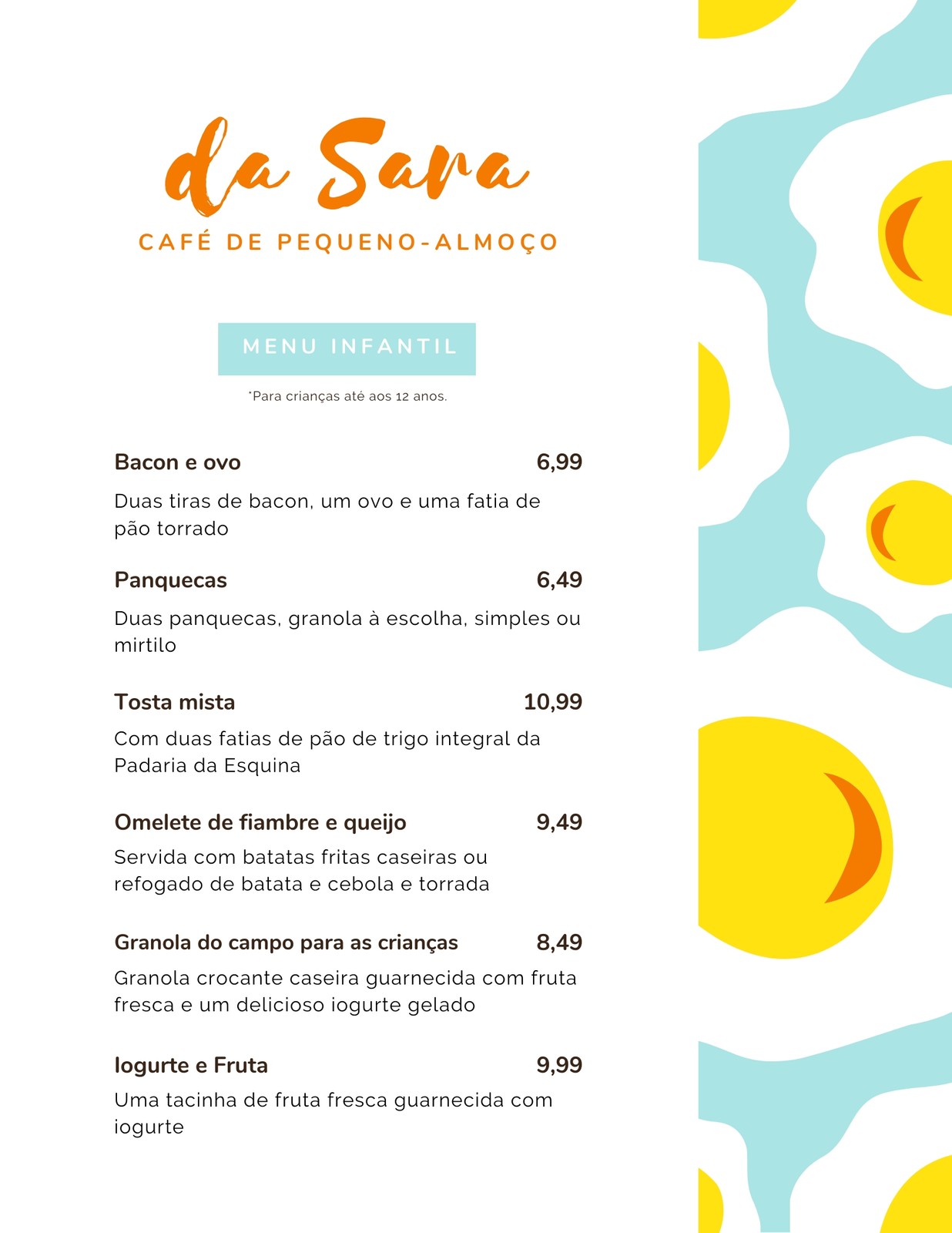 da Sara

CAFÉ DE PEQUENO-ALMOÇO

MENU INFANTIL

*Para crianças até aos 12 anos.

Bacon e ovo 6,99

Duas tiras de bacon, um ovo e uma fatia de pão torrado

Panquecas 6,49

Duas panquecas, granola à escolha, simples ou mirtilo

Tosta mista 10,99

Com duas fatias de pão de trigo integral da Padaria da Esquina

Omelete de fiambre e queijo 9,49

Servida com batatas fritas caseiras ou refogado de batata e cebola e torrada

Granola do campo para as crianças 8,49

Granola crocante caseira guarnecida com fruta fresca e um delicioso iogurte gelado

Iogurte e Fruta 9,99

Uma tacinha de fruta fresca guarnecida com iogurte